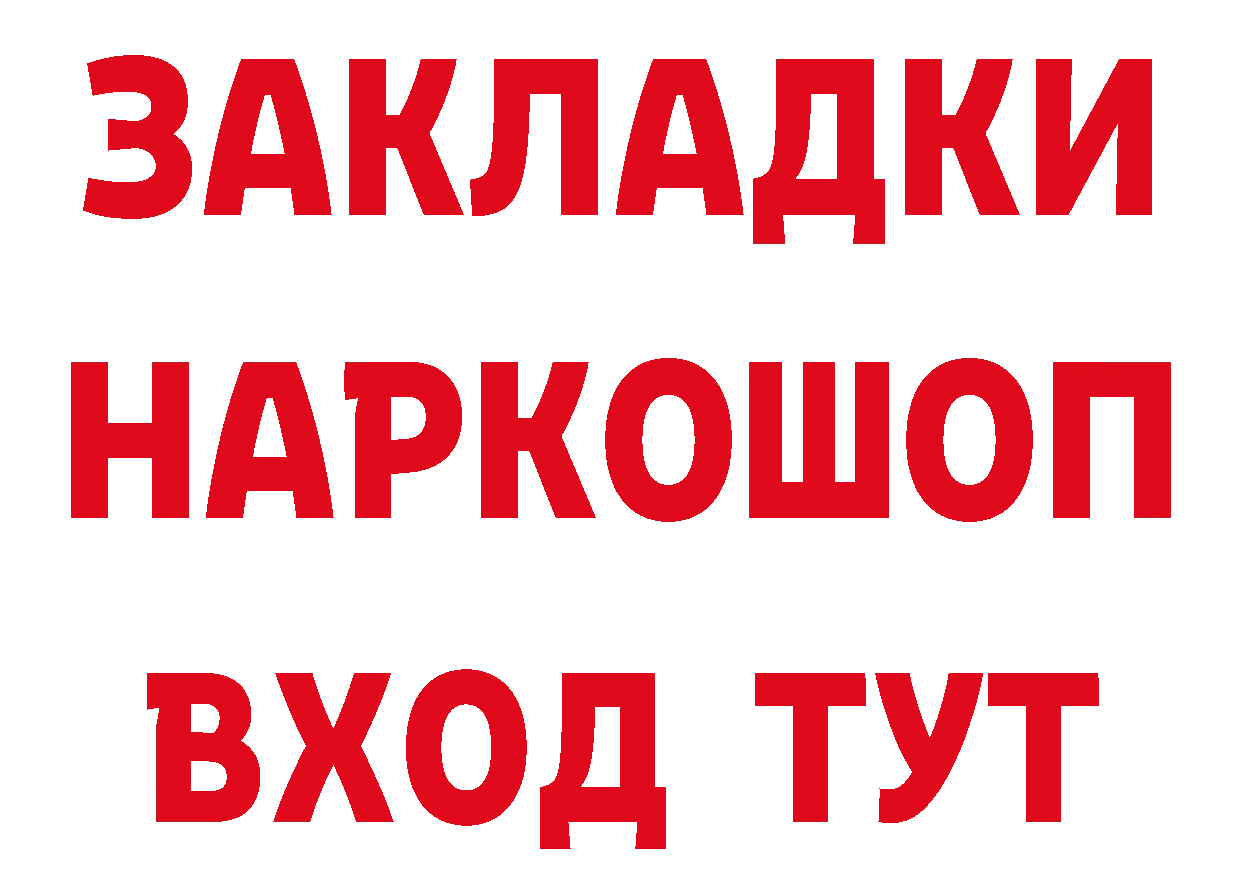 ЗАКЛАДКИ
НАРКОШОП
ВХОД ТУТ